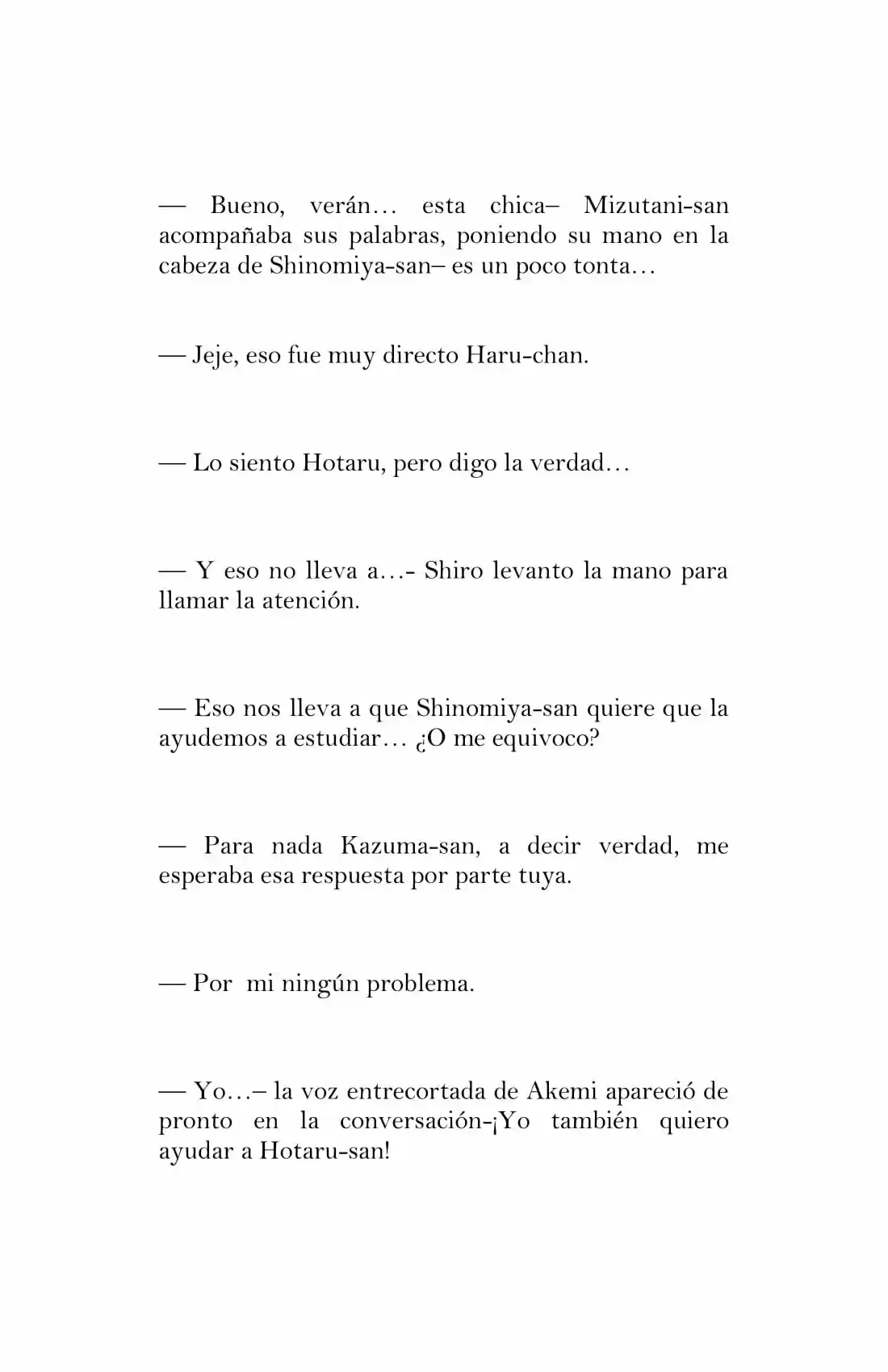 — Bueno, verán… esta chica– Mizutani-san acompañaba sus palabras, poniendo su mano en la cabeza de Shinomiya-san– es un poco tonta…

— Jeje, eso fue muy directo Haru-chan.

— Lo siento Hotaru, pero digo la verdad…

— Y eso no lleva a…- Shiro levanto la mano para llamar la atención.

— Eso nos lleva a que Shinomiya-san quiere que la ayudemos a estudiar… ¿O me equivoco?

— Para nada Kazuma-san, a decir verdad, me esperaba esa respuesta por parte tuya.

— Por mi ningún problema.

— Yo…– la voz entrecortada de Akemi apareció de pronto en la conversación-¡Yo también quiero ayudar a Hotaru-san!